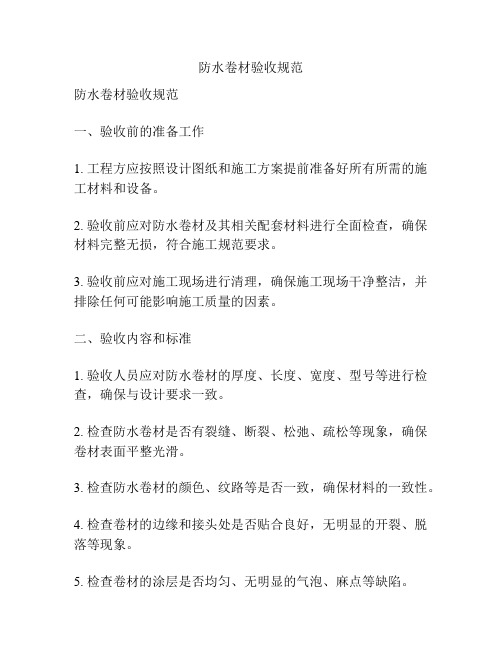 防水卷材验收规范

防水卷材验收规范

一、验收前的准备工作

1. 工程方应按照设计图纸和施工方案提前准备好所有所需的施工材料和设备。

2. 验收前应对防水卷材及其相关配套材料进行全面检查，确保材料完整无损，符合施工规范要求。

3. 验收前应对施工现场进行清理，确保施工现场干净整洁，并排除任何可能影响施工质量的因素。

二、验收内容和标准

1. 验收人员应对防水卷材的厚度、长度、宽度、型号等进行检查，确保与设计要求一致。

2. 检查防水卷材是否有裂缝、断裂、松弛、疏松等现象，确保卷材表面平整光滑。

3. 检查防水卷材的颜色、纹路等是否一致，确保材料的一致性。

4. 检查卷材的边缘和接头处是否贴合良好，无明显的开裂、脱落等现象。

5. 检查卷材的涂层是否均匀、无明显的气泡、麻点等缺陷。